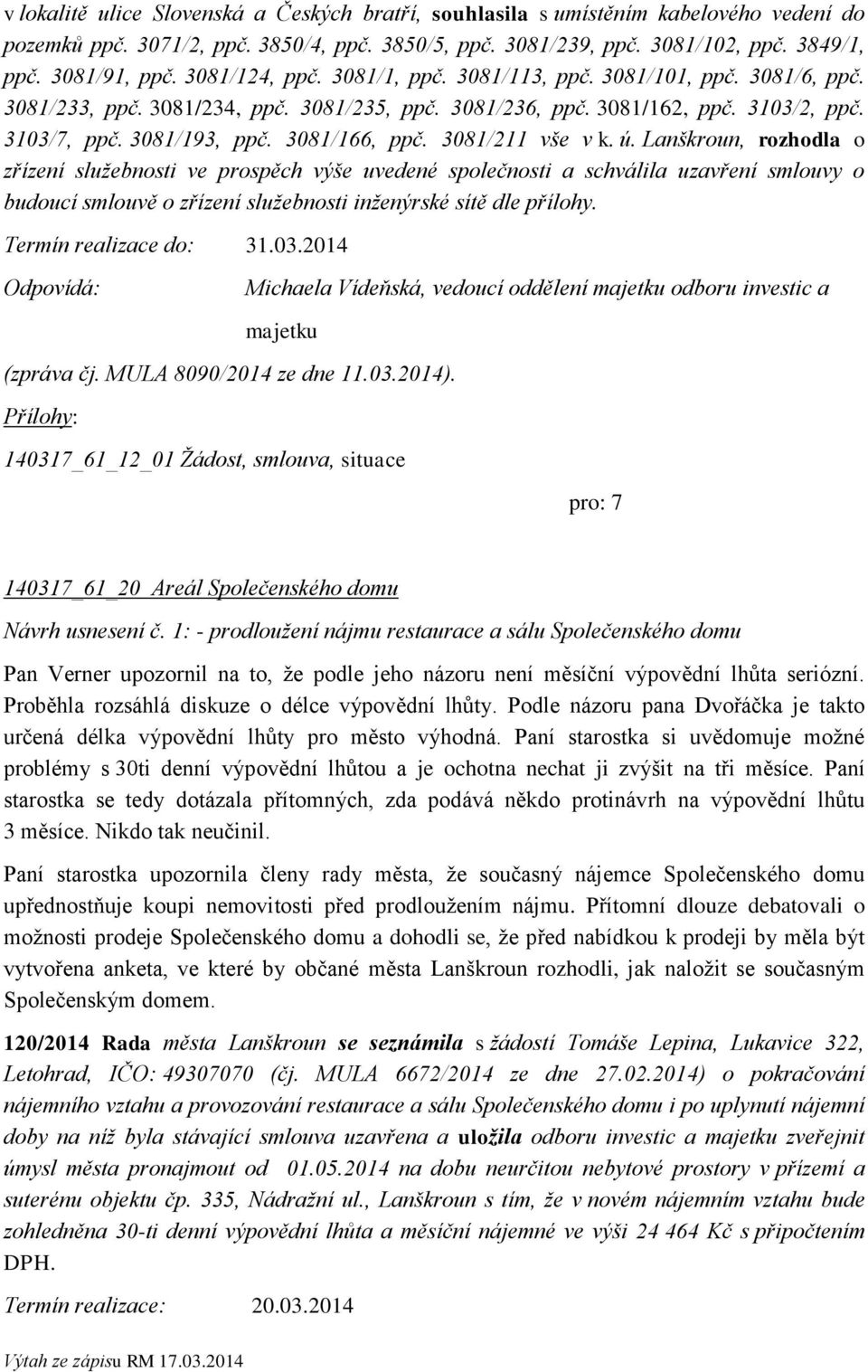 v lokalitě ulice Slovenská a Českých bratří, souhlasila s umístěním kabelového vedení do pozemků ppč. 3071/2, ppč. 3850/4, ppč. 3850/5, ppč. 3081/239, ppč. 3081/102, ppč. 3849/1, ppč. 3081/91, ppč. 3081/124, ppč. 3081/1, ppč. 3081/113, ppč. 3081/101, ppč. 3081/6, ppč. 3081/233, ppč. 3081/234, ppč. 3081/235, ppč. 3081/236, ppč. 3081/162, ppč. 3103/2, ppč. 3103/7, ppč. 3081/193, ppč. 3081/166, ppč. 3081/211 vše v k. ú. Lanškroun, rozhodla o zřízení služebnosti ve prospěch výše uvedené společnosti a schválila uzavření smlouvy o budoucí smlouvě o zřízení služebnosti inženýrské sítě dle přílohy.

Termín realizace do: 31.03.2014

Odpovídá: Michaela Vídeňská, vedoucí oddělení majetku odboru investic a majetku

(zpráva čj. MULA 8090/2014 ze dne 11.03.2014).

Přílohy:

140317_61_12_01 Žádost, smlouva, situace

pro: 7

140317_61_20 Areál Společenského domu

Návrh usnesení č. 1: - prodloužení nájmu restaurace a sálu Společenského domu

Pan Verner upozornil na to, že podle jeho názoru není měsíční výpovědní lhůta seriózní. Proběhla rozsáhlá diskuze o délce výpovědní lhůty. Podle názoru pana Dvořáčka je takto určená délka výpovědní lhůty pro město výhodná. Paní starostka si uvědomuje možné problémy s 30ti denní výpovědní lhůtou a je ochotna nechat ji zvýšit na tři měsíce. Paní starostka se tedy dotázala přítomných, zda podává někdo protinávrh na výpovědní lhůtu 3 měsíce. Nikdo tak neučinil.

Paní starostka upozornila členy rady města, že současný nájemce Společenského domu upřednostňuje koupi nemovitosti před prodloužením nájmu. Přítomní dlouze debatovali o možnosti prodeje Společenského domu a dohodli se, že před nabídkou k prodeji by měla být vytvořena anketa, ve které by občané města Lanškroun rozhodli, jak naložit se současným Společenským domem.

120/2014 Rada města Lanškroun se seznámila s žádostí Tomáše Lepina, Lukavice 322, Letohrad, IČO: 49307070 (čj. MULA 6672/2014 ze dne 27.02.2014) o pokračování nájemního vztahu a provozování restaurace a sálu Společenského domu i po uplynutí nájemní doby na níž byla stávající smlouva uzavřena a uložila odboru investic a majetku zveřejnit úmysl města pronajmout od 01.05.2014 na dobu neurčitou nebytové prostory v přízemí a suterénu objektu čp. 335, Nádražní ul., Lanškroun s tím, že v novém nájemním vztahu bude zohledněna 30-ti denní výpovědní lhůta a měsíční nájemné ve výši 24 464 Kč s připočtením DPH.

Termín realizace: 20.03.2014

Výtah ze zápisu RM 17.03.2014